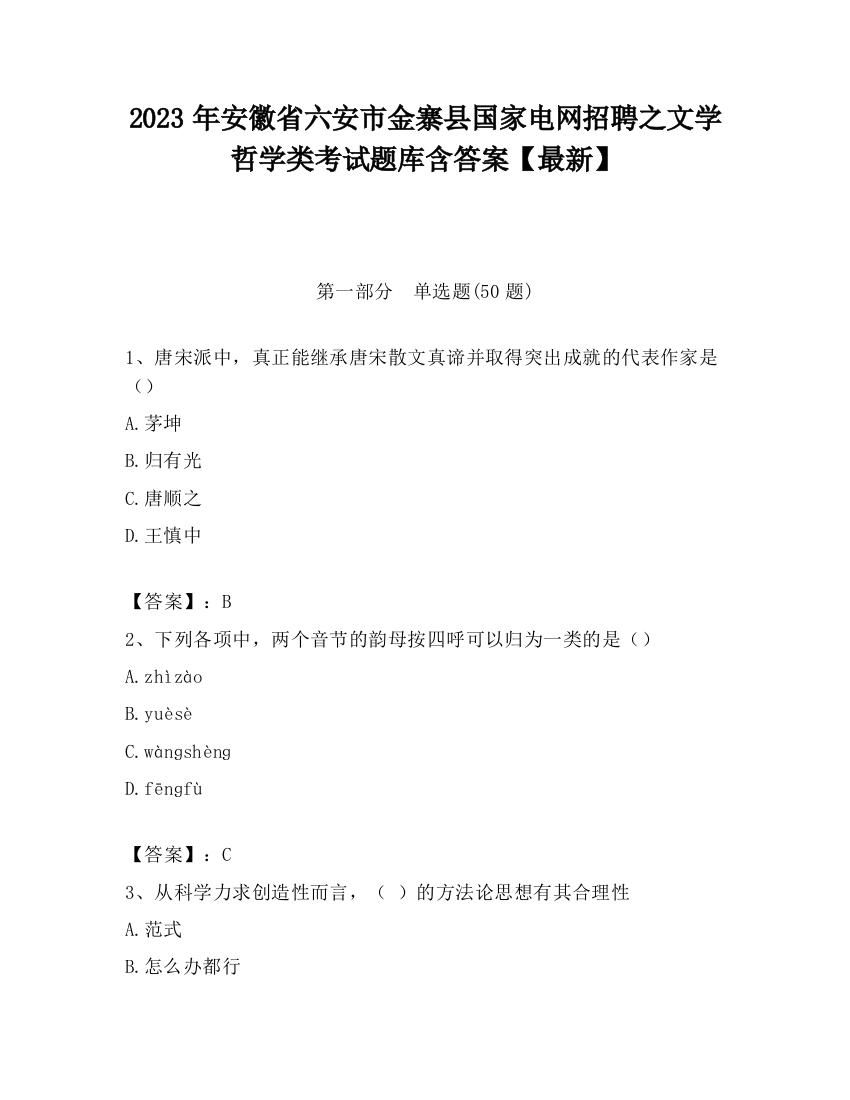 2023 年安徽省六安市金寨县国家电网招聘之文学哲学类考试题库含答案【最新】

第一部分　单选题(50 题)

1、唐宋派中，真正能继承唐宋散文真谛并取得突出成就的代表作家是（）

A.茅坤

B.归有光

C.唐顺之

D.王慎中

【答案】：B

2、下列各项中，两个音节的韵母按四呼可以归为一类的是（）

A.zhìzào

B.yuèsè

C.wàngshèng

D.fēngfù

【答案】：C

3、从科学力求创造性而言，（ ）的方法论思想有其合理性

A.范式

B.怎么办都行